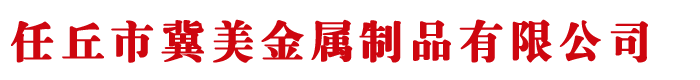 任丘市冀美金属制品有限公司